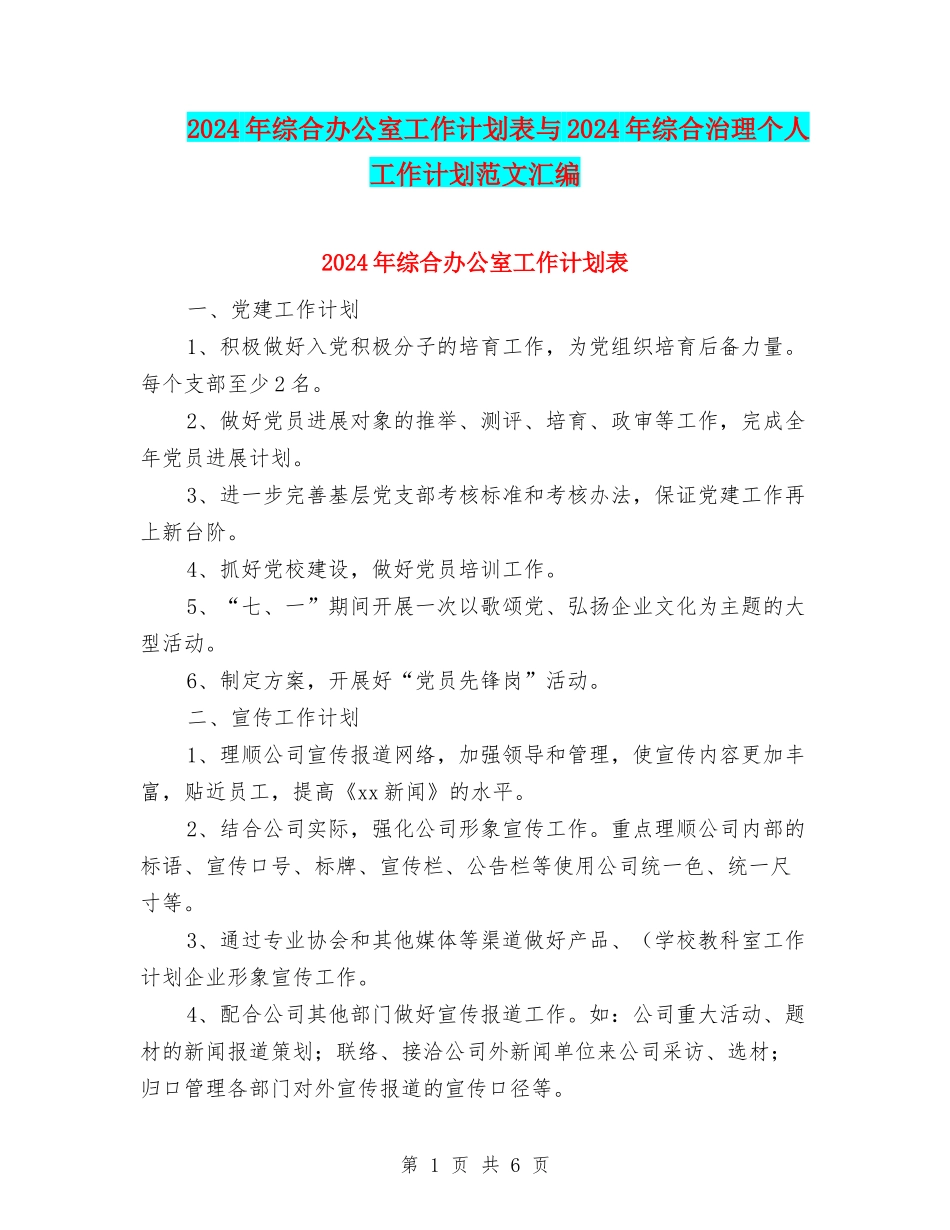 2024年综合办公室工作计划表与2024年综合治理个人工作计划范文汇编

2024年综合办公室工作计划表

一、党建工作计划

1、积极做好入党积极分子的培育工作，为党组织培育后备力量。每个支部至少2名。

2、做好党员进展对象的推举、测评、培育、政审等工作，完成全年党员进展计划。

3、进一步完善基层党支部考核标准和考核办法，保证党建工作再上新台阶。

4、抓好党校建设，做好党员培训工作。

5、“七、一”期间开展一次以歌颂党、弘扬企业文化为主题的大型活动。

6、制定方案，开展好“党员先锋岗”活动。

二、宣传工作计划

1、理顺公司宣传报道网络，加强领导和管理，使宣传内容更加丰富，贴近员工，提高《xx新闻》的水平。

2、结合公司实际，强化公司形象宣传工作。重点理顺公司内部的标语、宣传口号、标牌、宣传栏、公告栏等使用公司统一色、统一尺寸等。

3、通过专业协会和其他媒体等渠道做好产品、（学校教科室工作计划企业形象宣传工作。

4、配合公司其他部门做好宣传报道工作。如：公司重大活动、题材的新闻报道策划；联络、接洽公司外新闻单位来公司采访、选材；归口管理各部门对外宣传报道的宣传口径等。

第 1 页 共 6 页